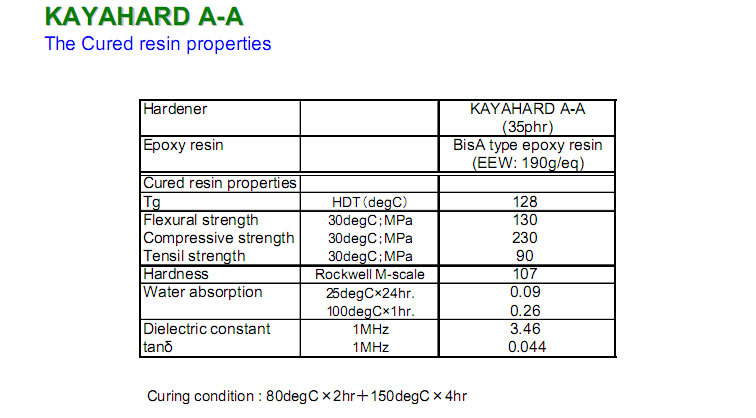 KAYAHARD A-A

The Cured resin properties

| Hardener |  | KAYAHARD A-A (35phr) |
|---|---|---|
| Epoxy resin |  | BisA type epoxy resin (EEW: 190g/eq) |
| Cured resin properties |  |  |
| Tg | HDT(degC) | 128 |
| Flexural strength | 30degC;MPa | 130 |
| Compressive strength | 30degC;MPa | 230 |
| Tensil strength | 30degC;MPa | 90 |
| Hardness | Rockwell M-scale | 107 |
| Water absorption | 25degC×24hr. | 0.09 |
|  | 100degC×1hr. | 0.26 |
| Dielectric constant | 1MHz | 3.46 |
| tanδ | 1MHz | 0.044 |

Curing condition : 80degC×2hr+150degC×4hr